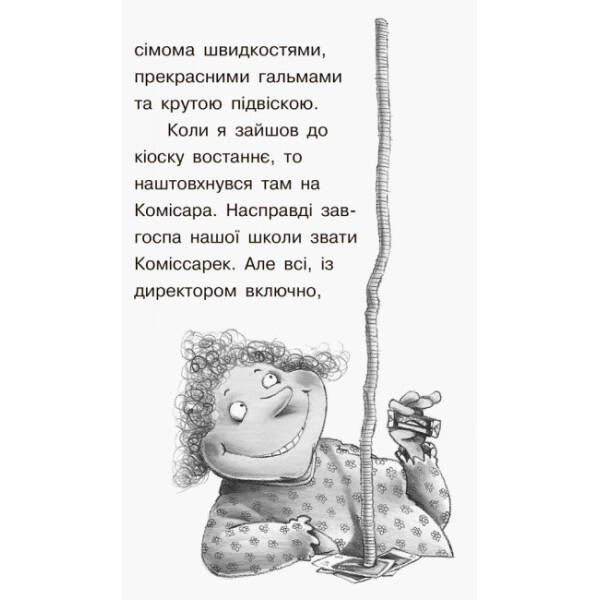 сімома швидкостями, прекрасними гальмами та крутою підвіскою.

Коли я зайшов до кіоску востаннє, то наштовхнувся там на Комісара. Насправді завгоспа нашої школи звати Коміссарек. Але всі, із директором включно,